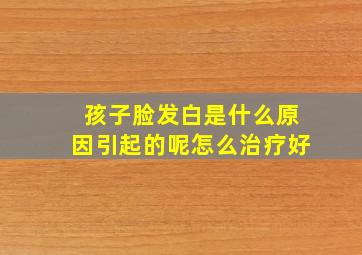 孩子脸发白是什么原因引起的呢怎么治疗好